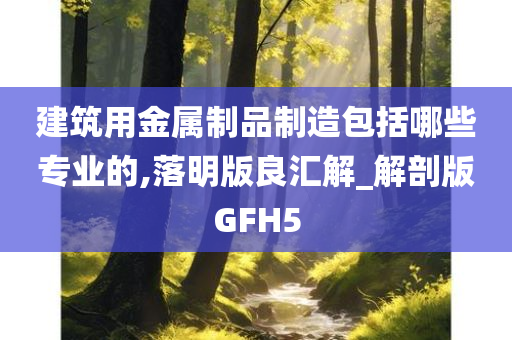 建筑用金属制品制造包括哪些专业的,落明版良汇解_解剖版GFH5